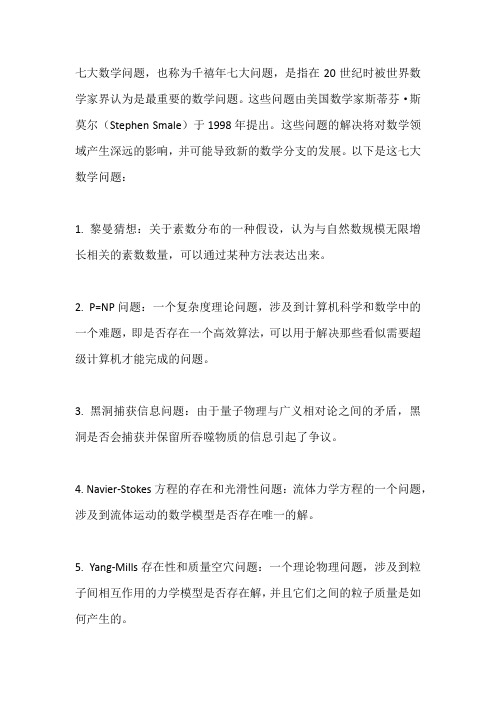 七大数学问题，也称为千禧年七大问题，是指在 20 世纪时被世界数学家界认为是最重要的数学问题。这些问题由美国数学家斯蒂芬·斯莫尔（Stephen Smale）于 1998 年提出。这些问题的解决将对数学领域产生深远的影响，并可能导致新的数学分支的发展。以下是这七大数学问题：

1. 黎曼猜想：关于素数分布的一种假设，认为与自然数规模无限增长相关的素数数量，可以通过某种方法表达出来。

2. P=NP 问题：一个复杂度理论问题，涉及到计算机科学和数学中的一个难题，即是否存在一个高效算法，可以用于解决那些看似需要超级计算机才能完成的问题。

3. 黑洞捕获信息问题：由于量子物理与广义相对论之间的矛盾，黑洞是否会捕获并保留所吞噬物质的信息引起了争议。

4. Navier-Stokes 方程的存在和光滑性问题：流体力学方程的一个问题，涉及到流体运动的数学模型是否存在唯一的解。

5. Yang-Mills 存在性和质量空穴问题：一个理论物理问题，涉及到粒子间相互作用的力学模型是否存在解，并且它们之间的粒子质量是如何产生的。